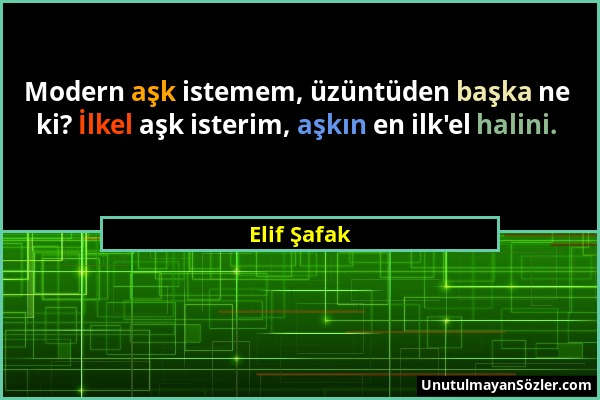 Modern aşk istemem, üzüntüden başka ne ki? İlkel aşk isterim, aşkın en ilk'el halini.

Elif Şafak

UnutulmayanSözler.com